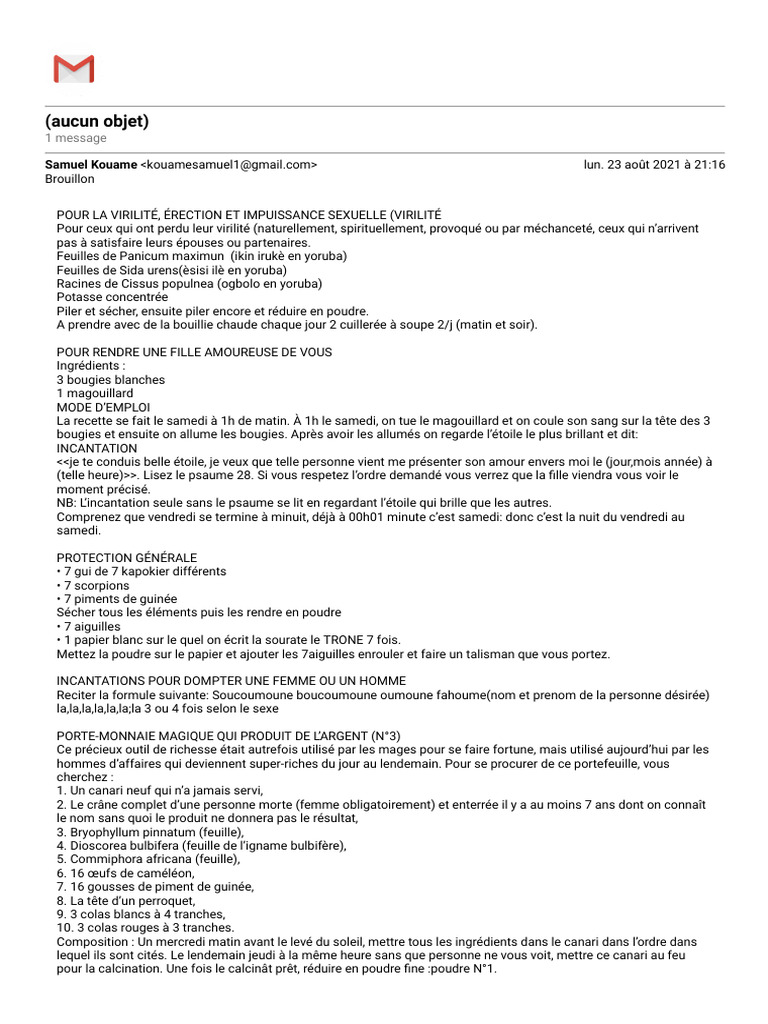 (aucun objet)
1 message

Samuel Kouame <kouamesamuel1@gmail.com>
lun. 23 août 2021 à 21:16
Brouillon

POUR LA VIRILITÉ, ÉRECTION ET IMPUISSANCE SEXUELLE (VIRILITÉ
Pour ceux qui ont perdu leur virilité (naturellement, spirituellement, provoqué ou par méchanceté, ceux qui n'arrivent pas à satisfaire leurs épouses ou partenaires.
Feuilles de Panicum maximun (ikin irukè en yoruba)
Feuilles de Sida urens(èsisi ilè en yoruba)
Racines de Cissus populnea (ogbolo en yoruba)
Potasse concentrée
Piler et sécher, ensuite piler encore et réduire en poudre.
A prendre avec de la bouillie chaude chaque jour 2 cuillerée à soupe 2/j (matin et soir).

POUR RENDRE UNE FILLE AMOUREUSE DE VOUS
Ingrédients :
3 bougies blanches
1 magouillard
MODE D'EMPLOI
La recette se fait le samedi à 1h de matin. À 1h le samedi, on tue le magouillard et on coule son sang sur la tête des 3 bougies et ensuite on allume les bougies. Après avoir les allumés on regarde l'étoile le plus brillant et dit:
INCANTATION
<<je te conduis belle étoile, je veux que telle personne vient me présenter son amour envers moi le (jour,mois année) à (telle heure)>>. Lisez le psaume 28. Si vous respetez l'ordre demandé vous verrez que la fille viendra vous voir le moment précisé.
NB: L'incantation seule sans le psaume se lit en regardant l'étoile qui brille que les autres.
Comprenez que vendredi se termine à minuit, déjà à 00h01 minute c'est samedi: donc c'est la nuit du vendredi au samedi.

PROTECTION GÉNÉRALE
• 7 gui de 7 kapokier différents
• 7 scorpions
• 7 piments de guinée
Sécher tous les éléments puis les rendre en poudre
• 7 aiguilles
• 1 papier blanc sur le quel on écrit la sourate le TRONE 7 fois.
Mettez la poudre sur le papier et ajouter les 7aiguilles enrouler et faire un talisman que vous portez.

INCANTATIONS POUR DOMPTER UNE FEMME OU UN HOMME
Reciter la formule suivante: Soucoumoune boucoumoune oumoune fahoume(nom et prenom de la personne désirée) la,la,la,la,la,la;la 3 ou 4 fois selon le sexe

PORTE-MONNAIE MAGIQUE QUI PRODUIT DE L'ARGENT (N°3)
Ce précieux outil de richesse était autrefois utilisé par les mages pour se faire fortune, mais utilisé aujourd'hui par les hommes d'affaires qui deviennent super-riches du jour au lendemain. Pour se procurer de ce portefeuille, vous cherchez :
1. Un canari neuf qui n'a jamais servi,
2. Le crâne complet d'une personne morte (femme obligatoirement) et enterrée il y a au moins 7 ans dont on connaît le nom sans quoi le produit ne donnera pas le résultat,
3. Bryophyllum pinnatum (feuille),
4. Dioscorea bulbifera (feuille de l'igname bulbifère),
5. Commiphora africana (feuille),
6. 16 œufs de caméléon,
7. 16 gousses de piment de guinée,
8. La tête d'un perroquet,
9. 3 colas blancs à 4 tranches,
10. 3 colas rouges à 3 tranches.
Composition : Un mercredi matin avant le levé du soleil, mettre tous les ingrédients dans le canari dans l'ordre dans lequel ils sont cités. Le lendemain jeudi à la même heure sans que personne ne vous voit, mettre ce canari au feu pour la calcination. Une fois le calcinât prêt, réduire en poudre fine :poudre N°1.